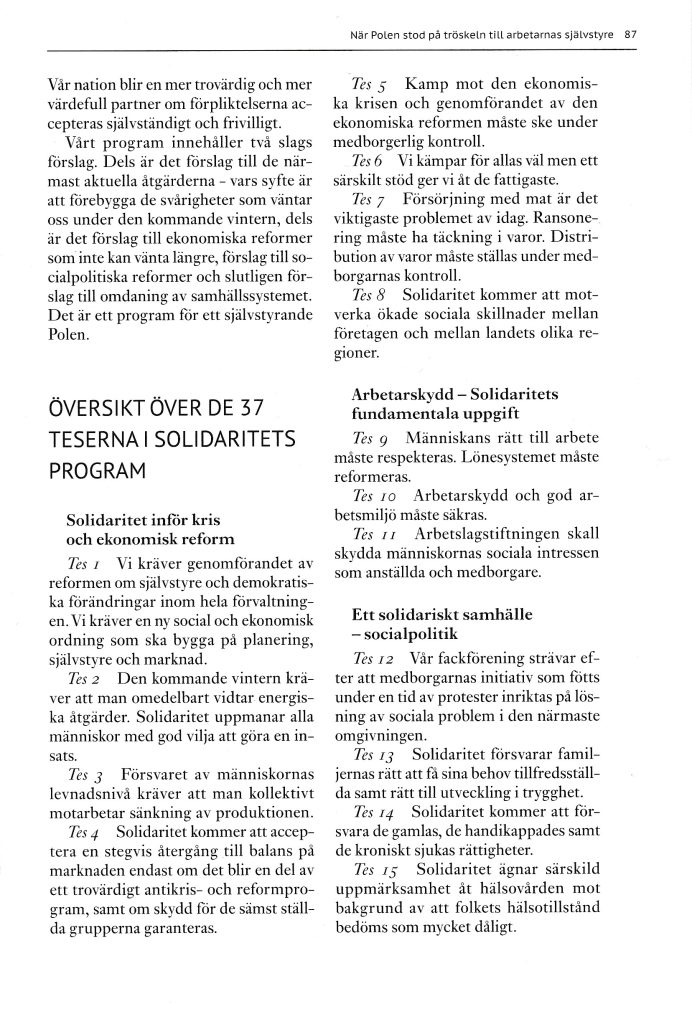 När Polen stod på tröskeln till arbetarnas självstyre 87

Vår nation blir en mer trovärdig och mer värdefull partner om förpliktelserna accepteras självständigt och frivilligt.

Vårt program innehåller två slags förslag. Dels är det förslag till de närmast aktuella åtgärderna - vars syfte är att förebygga de svårigheter som väntar oss under den kommande vintern, dels är det förslag till ekonomiska reformer som inte kan vänta längre, förslag till socialpolitiska reformer och slutligen förslag till omdaning av samhällssystemet. Det är ett program för ett självstyrande Polen.

ÖVERSIKT ÖVER DE 37 TESERNA I SOLIDARITETS PROGRAM

Solidaritet inför kris och ekonomisk reform

Tes 1 Vi kräver genomförandet av reformen om självstyre och demokratiska förändringar inom hela förvaltningen. Vi kräver en ny social och ekonomisk ordning som ska bygga på planering, självstyre och marknad.

Tes 2 Den kommande vintern kräver att man omedelbart vidtar energiska åtgärder. Solidaritet uppmanar alla människor med god vilja att göra en insats.

Tes 3 Försvaret av människornas levnadsnivå kräver att man kollektivt motarbetar sänkning av produktionen.

Tes 4 Solidaritet kommer att acceptera en stegvis återgång till balans på marknaden endast om det blir en del av ett trovärdigt antikris- och reformprogram, samt om skydd för de sämst ställda grupperna garanteras.

Tes 5 Kamp mot den ekonomiska krisen och genomförandet av den ekonomiska reformen måste ske under medborgerlig kontroll.

Tes 6 Vi kämpar för allas väl men ett särskilt stöd ger vi åt de fattigaste.

Tes 7 Försörjning med mat är det viktigaste problemet av idag. Ransonering måste ha täckning i varor. Distribution av varor måste ställas under medborgarnas kontroll.

Tes 8 Solidaritet kommer att motverka ökade sociala skillnader mellan företagen och mellan landets olika regioner.

Arbetarskydd – Solidaritets fundamentala uppgift

Tes 9 Människans rätt till arbete måste respekteras. Lönesystemet måste reformeras.

Tes 10 Arbetarskydd och god arbetsmiljö måste säkras.

Tes 11 Arbetslagstiftningen skall skydda människornas sociala intressen som anställda och medborgare.

Ett solidariskt samhälle – socialpolitik

Tes 12 Vår fackförening strävar efter att medborgarnas initiativ som fötts under en tid av protester inriktas på lösning av sociala problem i den närmaste omgivningen.

Tes 13 Solidaritet försvarar familjernas rätt att få sina behov tillfredsställda samt rätt till utveckling i trygghet.

Tes 14 Solidaritet kommer att försvara de gamlas, de handikappades samt de kroniskt sjukas rättigheter.

Tes 15 Solidaritet ägnar särskild uppmärksamhet åt hälsovården mot bakgrund av att folkets hälsotillstånd bedöms som mycket dåligt.